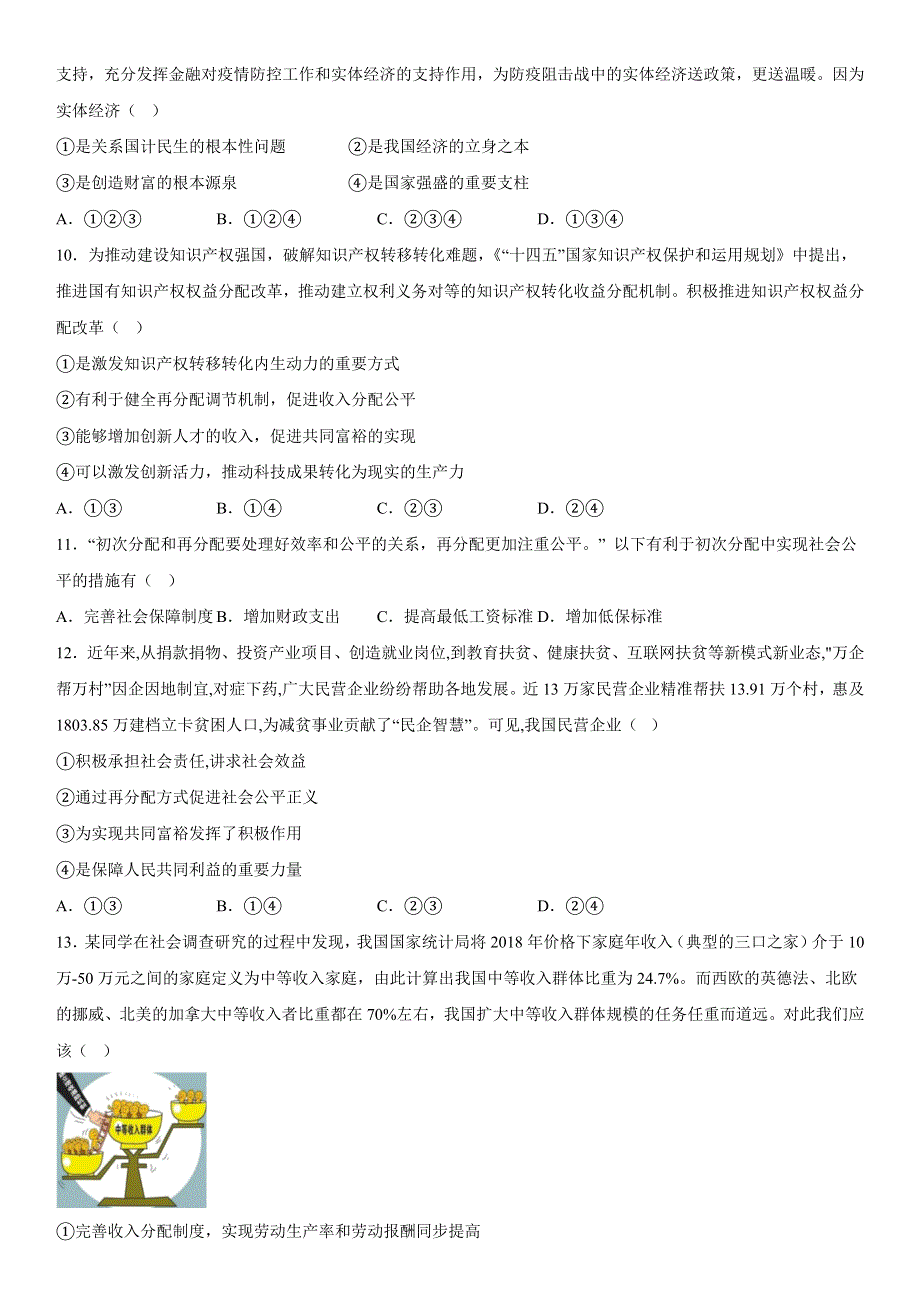 支持，充分发挥金融对疫情防控工作和实体经济的支持作用，为防疫阻击战中的实体经济送政策，更送温暖。因为实体经济（ ）

①是关系国计民生的根本性问题　　②是我国经济的立身之本

③是创造财富的根本源泉　　④是国家强盛的重要支柱

A．①②③　　B．①②④　　C．②③④　　D．①③④

10．为推动建设知识产权强国，破解知识产权转移转化难题，《“十四五”国家知识产权保护和运用规划》中提出，推进国有知识产权权益分配改革，推动建立权利义务对等的知识产权转化收益分配机制。积极推进知识产权权益分配改革（ ）

①是激发知识产权转移转化内生动力的重要方式

②有利于健全再分配调节机制，促进收入分配公平

③能够增加创新人才的收入，促进共同富裕的实现

④可以激发创新活力，推动科技成果转化为现实的生产力

A．①③　　B．①④　　C．②③　　D．②④

11．“初次分配和再分配要处理好效率和公平的关系，再分配更加注重公平。” 以下有利于初次分配中实现社会公平的措施有（ ）

A．完善社会保障制度 B．增加财政支出　　C．提高最低工资标准 D．增加低保标准

12．近年来,从捐款捐物、投资产业项目、创造就业岗位,到教育扶贫、健康扶贫、互联网扶贫等新模式新业态,"万企帮万村"因企因地制宜,对症下药,广大民营企业纷纷帮助各地发展。近 13 万家民营企业精准帮扶 13.91 万个村，惠及 1803.85 万建档立卡贫困人口,为减贫事业贡献了“民企智慧”。可见,我国民营企业（ ）

①积极承担社会责任,讲求社会效益

②通过再分配方式促进社会公平正义

③为实现共同富裕发挥了积极作用

④是保障人民共同利益的重要力量

A．①③　　B．①④　　C．②③　　D．②④

13．某同学在社会调查研究的过程中发现，我国国家统计局将 2018 年价格下家庭年收入（典型的三口之家）介于 10 万-50 万元之间的家庭定义为中等收入家庭，由此计算出我国中等收入群体比重为 24.7%。而西欧的英德法、北欧的挪威、北美的加拿大中等收入者比重都在 70%左右，我国扩大中等收入群体规模的任务任重而道远。对此我们应该（ ）

中等收入群体

①完善收入分配制度，实现劳动生产率和劳动报酬同步提高